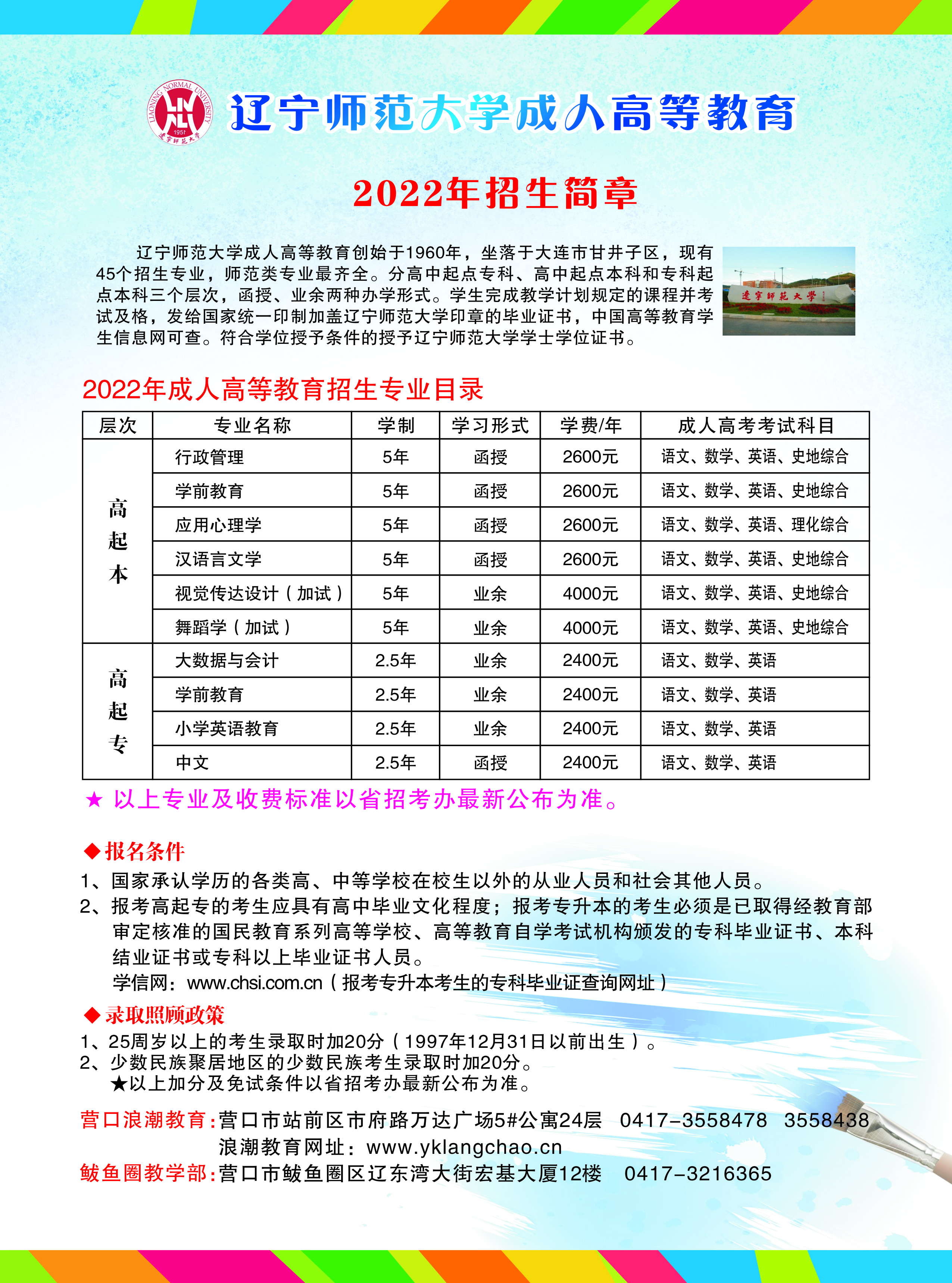 LIAONING NORMAL UNIVERSITY 1951 辽宁师范大学

辽宁师范大学成人高等教育

2022年招生简章

辽宁师范大学成人高等教育创始于1960年，坐落于大连市甘井子区，现有45个招生专业，师范类专业最齐全。分高中起点专科、高中起点本科和专科起点本科三个层次，函授、业余两种办学形式。学生完成教学计划规定的课程并考试及格，发给国家统一印制加盖辽宁师范大学印章的毕业证书，中国高等教育学生信息网可查。符合学位授予条件的授予辽宁师范大学学士学位证书。

辽宁师范大学

2022年成人高等教育招生专业目录

| 层次 | 专业名称 | 学制 | 学习形式 | 学费/年 | 成人高考考试科目 |
|---|---|---|---|---|---|
| 高起本 | 行政管理 | 5年 | 函授 | 2600元 | 语文、数学、英语、史地综合 |
| | 学前教育 | 5年 | 函授 | 2600元 | 语文、数学、英语、史地综合 |
| | 应用心理学 | 5年 | 函授 | 2600元 | 语文、数学、英语、理化综合 |
| | 汉语言文学 | 5年 | 函授 | 2600元 | 语文、数学、英语、史地综合 |
| | 视觉传达设计（加试） | 5年 | 业余 | 4000元 | 语文、数学、英语、史地综合 |
| | 舞蹈学（加试） | 5年 | 业余 | 4000元 | 语文、数学、英语、史地综合 |
| 高起专 | 大数据与会计 | 2.5年 | 业余 | 2400元 | 语文、数学、英语 |
| | 学前教育 | 2.5年 | 业余 | 2400元 | 语文、数学、英语 |
| | 小学英语教育 | 2.5年 | 业余 | 2400元 | 语文、数学、英语 |
| | 中文 | 2.5年 | 函授 | 2400元 | 语文、数学、英语 |

★ 以上专业及收费标准以省招考办最新公布为准。

◆报名条件
1、国家承认学历的各类高、中等学校在校生以外的从业人员和社会其他人员。
2、报考高起专的考生应具有高中毕业文化程度；报考专升本的考生必须是已取得经教育部审定核准的国民教育系列高等学校、高等教育自学考试机构颁发的专科毕业证书、本科结业证书或专科以上毕业证书人员。
学信网：www.chsi.com.cn（报考专升本考生的专科毕业证查询网址）

◆录取照顾政策
1、25周岁以上的考生录取时加20分（1997年12月31日以前出生）。
2、少数民族聚居地区的少数民族考生录取时加20分。
★以上加分及免试条件以省招考办最新公布为准。

营口浪潮教育：营口市站前区市府路万达广场5#公寓24层 0417-3558478 3558438
浪潮教育网址：www.yklangchao.cn
鲅鱼圈教学部：营口市鲅鱼圈区辽东湾大街宏基大厦12楼 0417-3216365